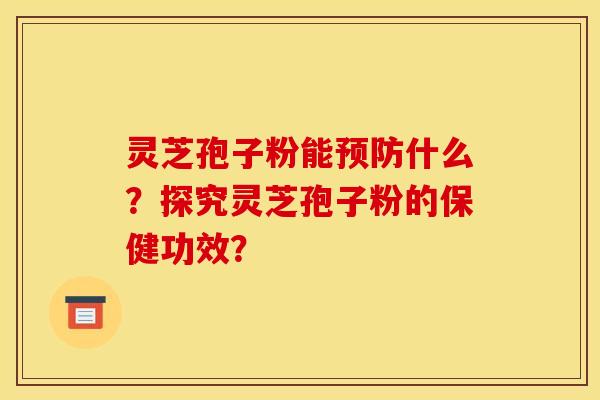 灵芝孢子粉能预防什么？探究灵芝孢子粉的保健功效？